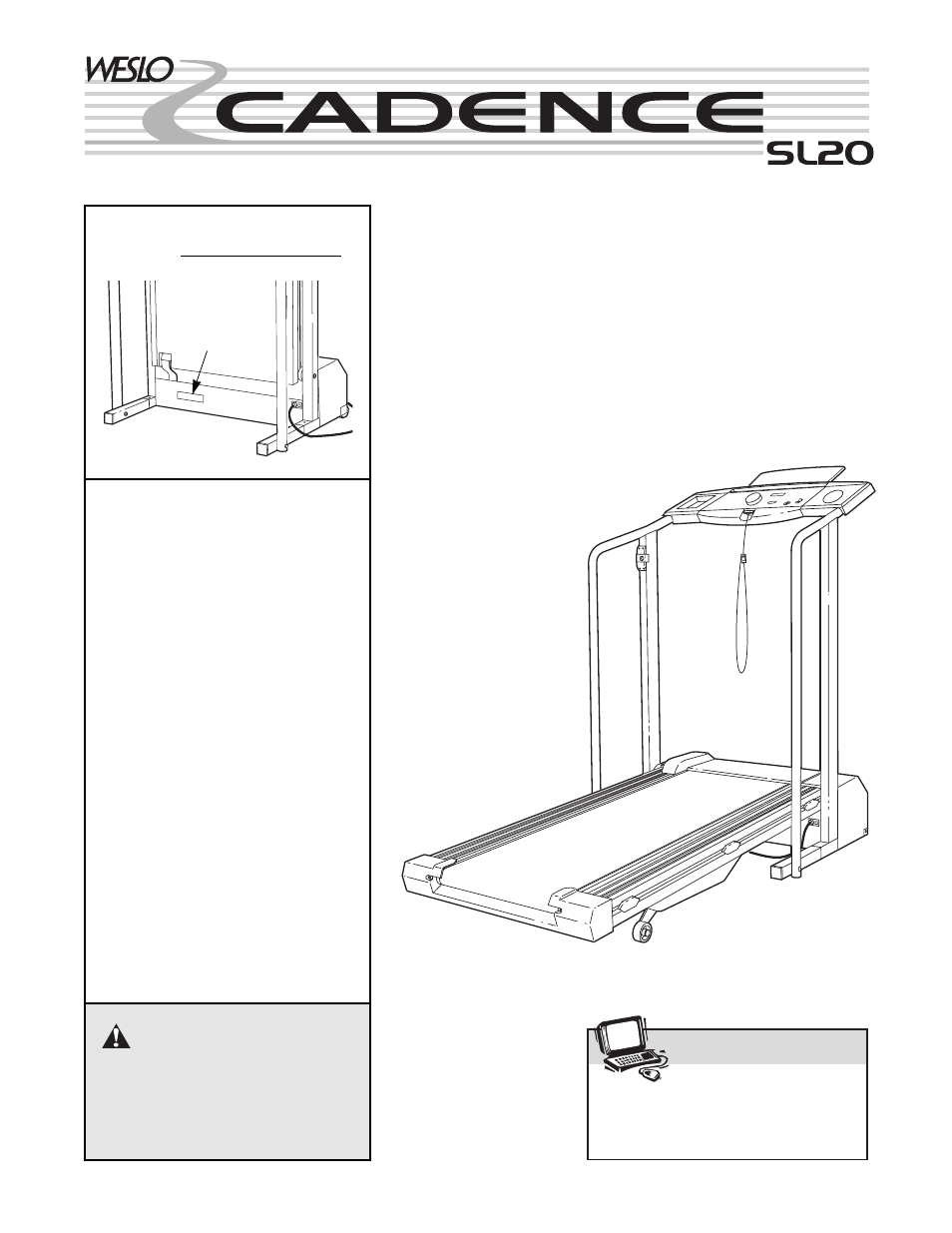 WESLO

CADENCE

SL20